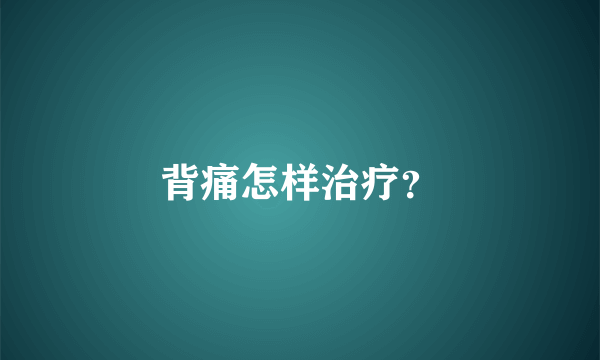 背痛怎样治疗?